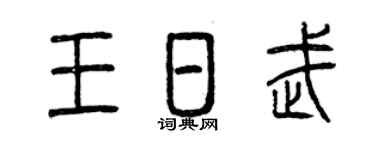 王日武

词典网